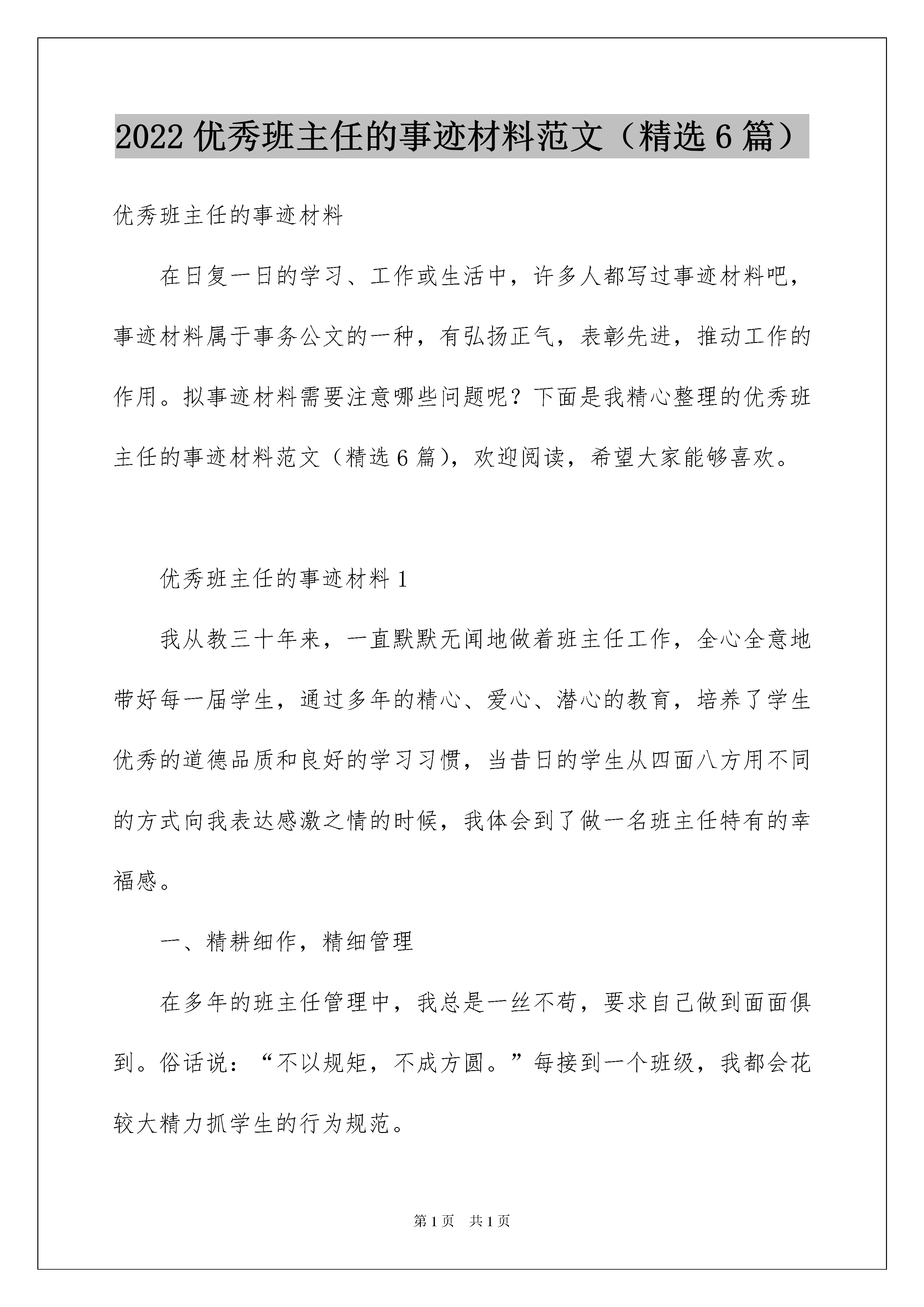 2022 优秀班主任的事迹材料范文（精选 6 篇）

优秀班主任的事迹材料

在日复一日的学习、工作或生活中，许多人都写过事迹材料吧，事迹材料属于事务公文的一种，有弘扬正气，表彰先进，推动工作的作用。拟事迹材料需要注意哪些问题呢？下面是我精心整理的优秀班主任的事迹材料范文（精选 6 篇），欢迎阅读，希望大家能够喜欢。

优秀班主任的事迹材料 1

我从教三十年来，一直默默无闻地做着班主任工作，全心全意地带好每一届学生，通过多年的精心、爱心、潜心的教育，培养了学生优秀的道德品质和良好的学习习惯，当昔日的学生从四面八方用不同的方式向我表达感激之情的时候，我体会到了做一名班主任特有的幸福感。

一、精耕细作，精细管理

在多年的班主任管理中，我总是一丝不苟，要求自己做到面面俱到。俗话说：“不以规矩，不成方圆。”每接到一个班级，我都会花较大精力抓学生的行为规范。

第 1 页 共 1 页